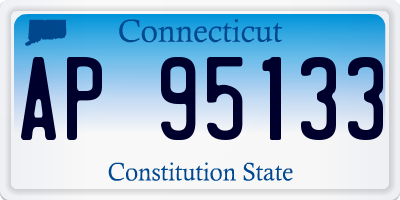 Connecticut

AP 95133

Constitution State